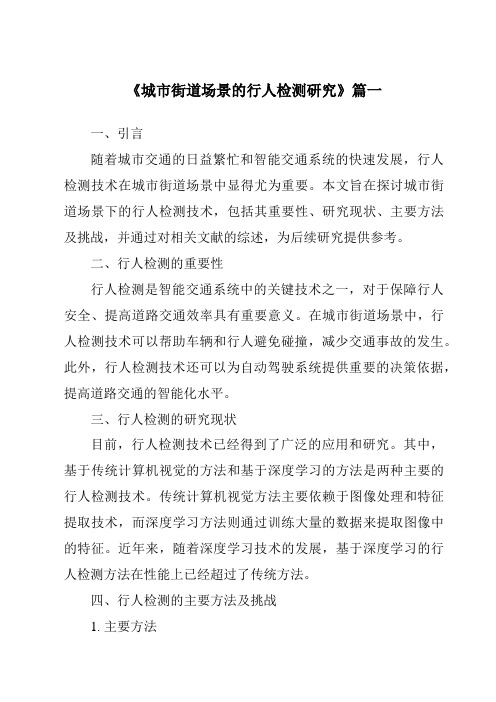 《城市街道场景的行人检测研究》篇一

一、引言

随着城市交通的日益繁忙和智能交通系统的快速发展，行人检测技术在城市街道场景中显得尤为重要。本文旨在探讨城市街道场景下的行人检测技术，包括其重要性、研究现状、主要方法及挑战，并通过对相关文献的综述，为后续研究提供参考。

二、行人检测的重要性

行人检测是智能交通系统中的关键技术之一，对于保障行人安全、提高道路交通效率具有重要意义。在城市街道场景中，行人检测技术可以帮助车辆和行人避免碰撞，减少交通事故的发生。此外，行人检测技术还可以为自动驾驶系统提供重要的决策依据，提高道路交通的智能化水平。

三、行人检测的研究现状

目前，行人检测技术已经得到了广泛的应用和研究。其中，基于传统计算机视觉的方法和基于深度学习的方法是两种主要的行人检测技术。传统计算机视觉方法主要依赖于图像处理和特征提取技术，而深度学习方法则通过训练大量的数据来提取图像中的特征。近年来，随着深度学习技术的发展，基于深度学习的行人检测方法在性能上已经超过了传统方法。

四、行人检测的主要方法及挑战

1. 主要方法